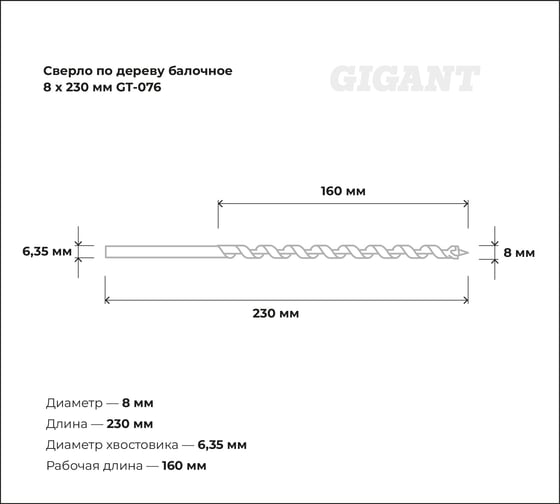 Сверло по дереву балочное
8 x 230 мм GT-076

GIGANT

160 мм

6,35 мм

8 мм

230 мм

Диаметр — 8 мм
Длина — 230 мм
Диаметр хвостовика — 6,35 мм
Рабочая длина — 160 мм